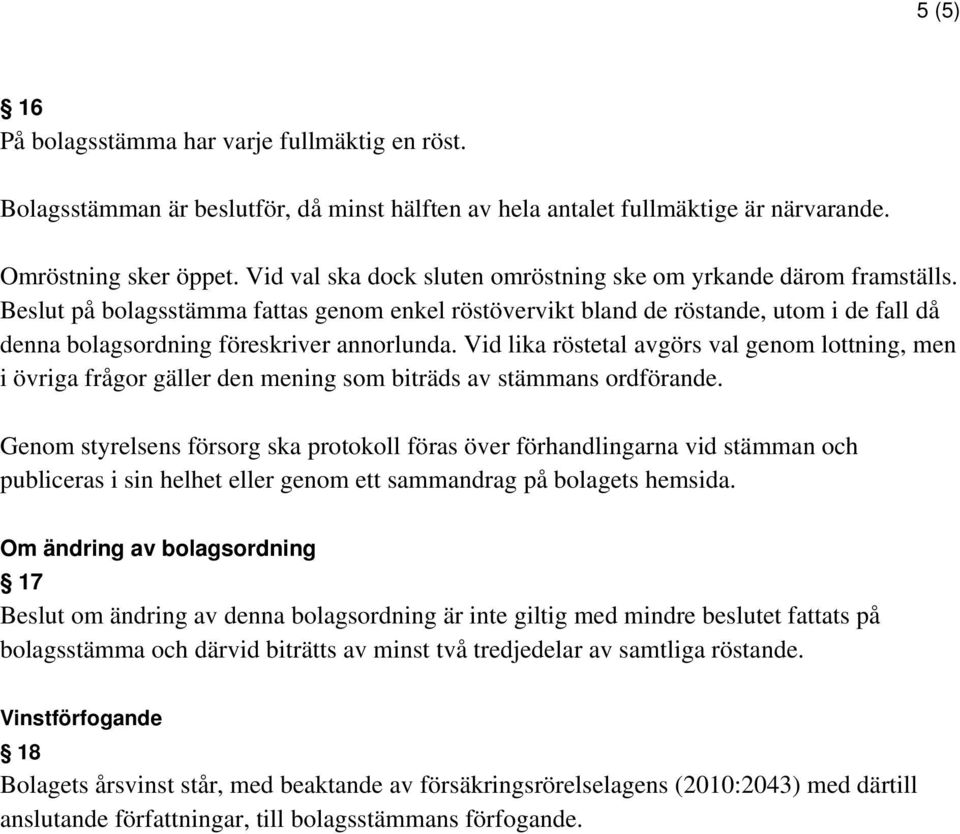 5 (5)

§ 16
På bolagsstämma har varje fullmäktig en röst.

Bolagsstämman är beslutför, då minst hälften av hela antalet fullmäktige är närvarande.

Omröstning sker öppet. Vid val ska dock sluten omröstning ske om yrkande därom framställs. Beslut på bolagsstämma fattas genom enkel röstövervikt bland de röstande, utom i de fall då denna bolagsordning föreskriver annorlunda. Vid lika röstetal avgörs val genom lottning, men i övriga frågor gäller den mening som biträds av stämmans ordförande.

Genom styrelsens försorg ska protokoll föras över förhandlingarna vid stämman och publiceras i sin helhet eller genom ett sammandrag på bolagets hemsida.

Om ändring av bolagsordning
§ 17
Beslut om ändring av denna bolagsordning är inte giltig med mindre beslutet fattats på bolagsstämma och därvid biträtts av minst två tredjedelar av samtliga röstande.

Vinstförfogande
§ 18
Bolagets årsvinst står, med beaktande av försäkringsrörelselagens (2010:2043) med därtill anslutande författningar, till bolagsstämmans förfogande.